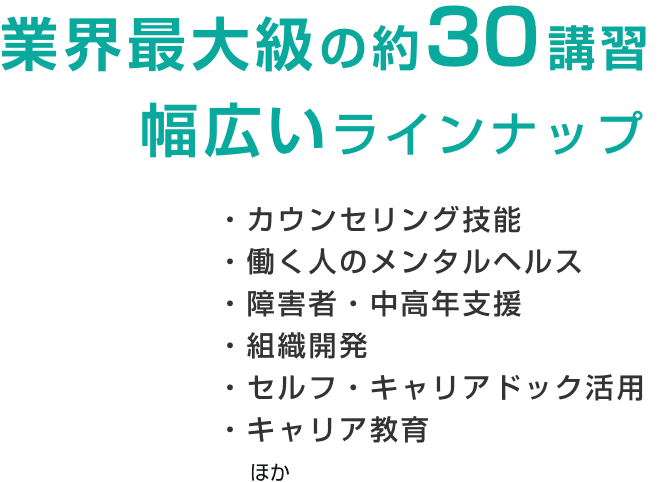 業界最大級の約30講習
幅広いラインナップ

・カウンセリング技能
・働く人のメンタルヘルス
・障害者・中高年支援
・組織開発
・セルフ・キャリアドック活用
・キャリア教育
ほか